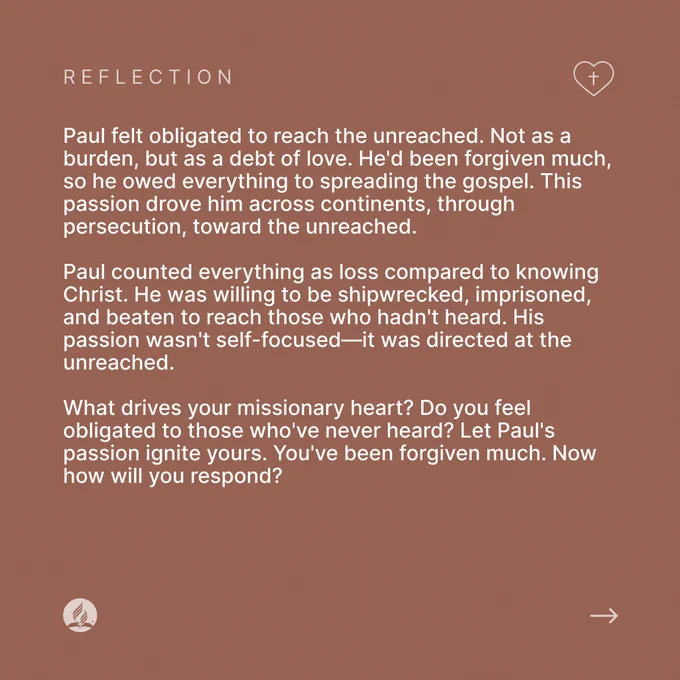 REFLECTION

Paul felt obligated to reach the unreached. Not as a burden, but as a debt of love. He'd been forgiven much, so he owed everything to spreading the gospel. This passion drove him across continents, through persecution, toward the unreached.

Paul counted everything as loss compared to knowing Christ. He was willing to be shipwrecked, imprisoned, and beaten to reach those who hadn't heard. His passion wasn't self-focused—it was directed at the unreached.

What drives your missionary heart? Do you feel obligated to those who've never heard? Let Paul's passion ignite yours. You've been forgiven much. Now how will you respond?

→